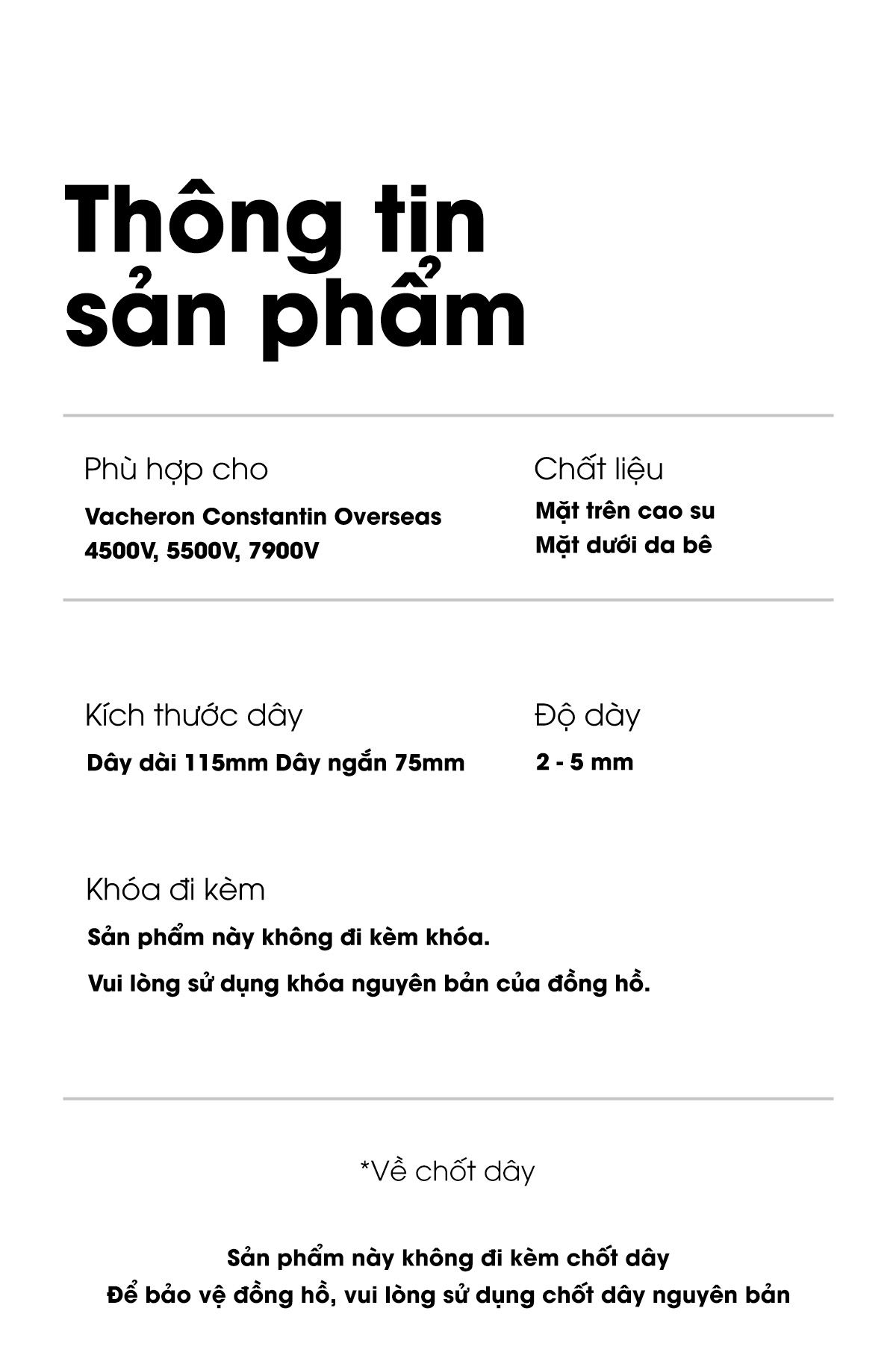 Thông tin sản phẩm

Phù hợp cho

Vacheron Constantin Overseas 4500V, 5500V, 7900V

Chất liệu

Mặt trên cao su
Mặt dưới da bê

Kích thước dây

Dây dài 115mm Dây ngắn 75mm

Độ dày

2 - 5 mm

Khóa đi kèm

Sản phẩm này không đi kèm khóa.

Vui lòng sử dụng khóa nguyên bản của đồng hồ.

*Về chốt dây

Sản phẩm này không đi kèm chốt dây
Để bảo vệ đồng hồ, vui lòng sử dụng chốt dây nguyên bản